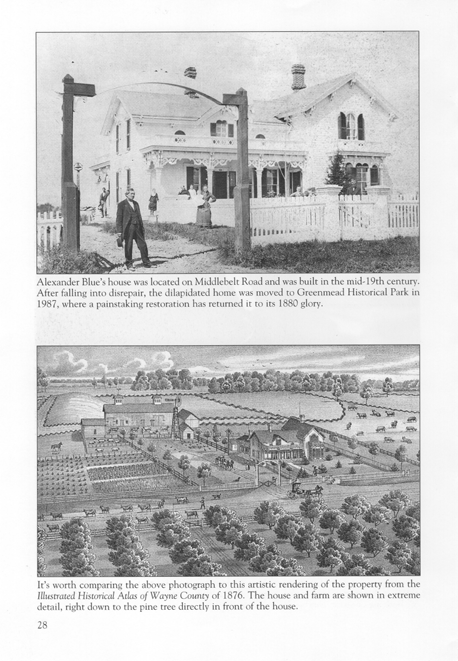 Alexander Blue's house was located on Middlebelt Road and was built in the mid-19th century. After falling into disrepair, the dilapidated home was moved to Greenmead Historical Park in 1987, where a painstaking restoration has returned it to its 1880 glory.

It's worth comparing the above photograph to this artistic rendering of the property from the Illustrated Historical Atlas of Wayne County of 1876. The house and farm are shown in extreme detail, right down to the pine tree directly in front of the house.

28